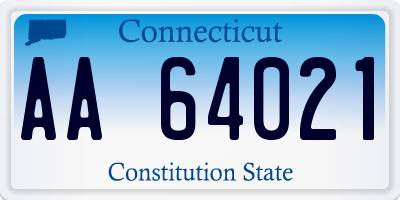 Connecticut

AA 64021

Constitution State